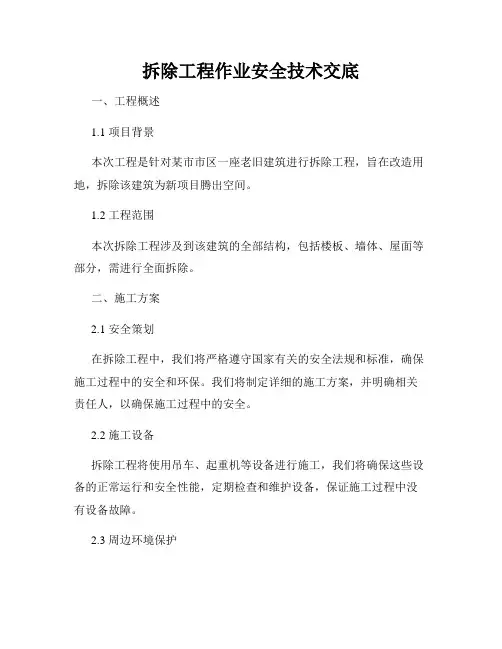 拆除工程作业安全技术交底

一、工程概述

1.1 项目背景

本次工程是针对某市市区一座老旧建筑进行拆除工程，旨在改造用地，拆除该建筑为新项目腾出空间。

1.2 工程范围

本次拆除工程涉及到该建筑的全部结构，包括楼板、墙体、屋面等部分，需进行全面拆除。

二、施工方案

2.1 安全策划

在拆除工程中，我们将严格遵守国家有关的安全法规和标准，确保施工过程中的安全和环保。我们将制定详细的施工方案，并明确相关责任人，以确保施工过程中的安全。

2.2 施工设备

拆除工程将使用吊车、起重机等设备进行施工，我们将确保这些设备的正常运行和安全性能，定期检查和维护设备，保证施工过程中没有设备故障。

2.3 周边环境保护